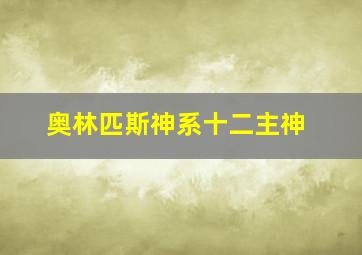 奥林匹斯神系十二主神